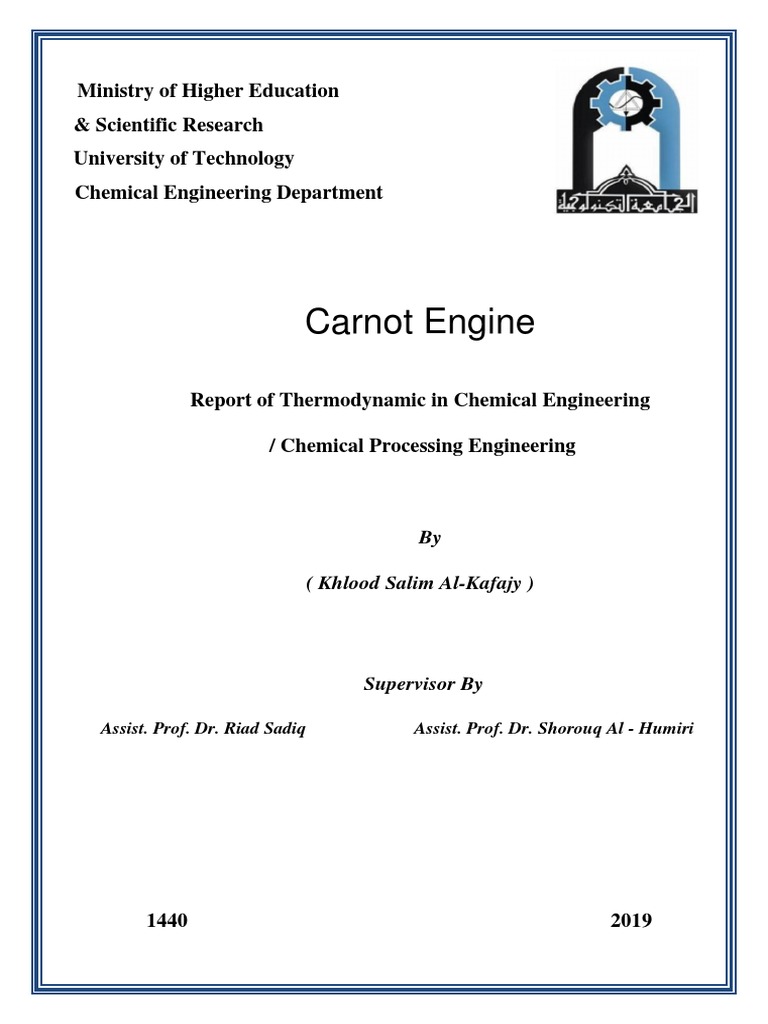 Ministry of Higher Education
& Scientific Research
University of Technology
Chemical Engineering Department

الجامعة التكنولوجية

Carnot Engine

Report of Thermodynamic in Chemical Engineering

/ Chemical Processing Engineering

By

( Khlood Salim Al-Kafajy )

Supervisor By

Assist. Prof. Dr. Riad Sadiq

Assist. Prof. Dr. Shorouq Al - Humiri

1440

2019